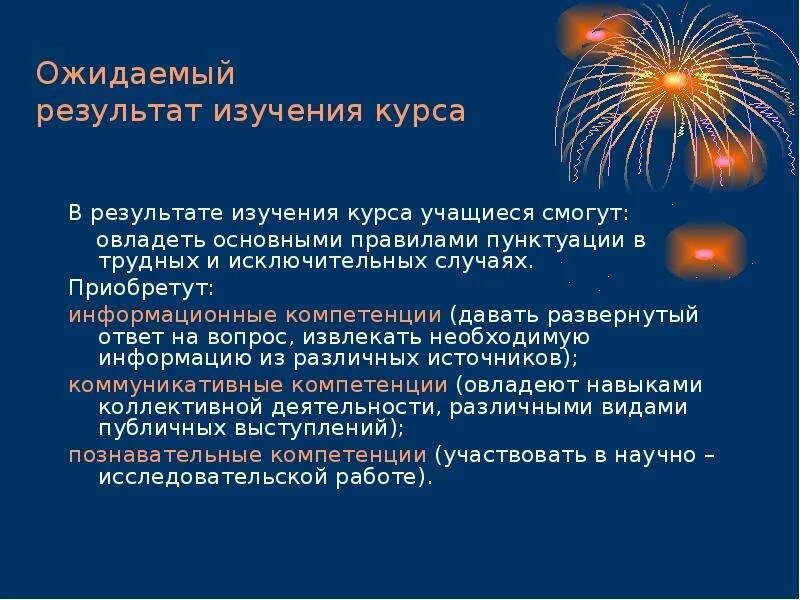 Ожидаемый результат изучения курса

В результате изучения курса учащиеся смогут:

овладеть основными правилами пунктуации в трудных и исключительных случаях.

Приобретут:

информационные компетенции (давать развернутый ответ на вопрос, извлекать необходимую информацию из различных источников);

коммуникативные компетенции (овладеют навыками коллективной деятельности, различными видами публичных выступлений);

познавательные компетенции (участвовать в научно – исследовательской работе).